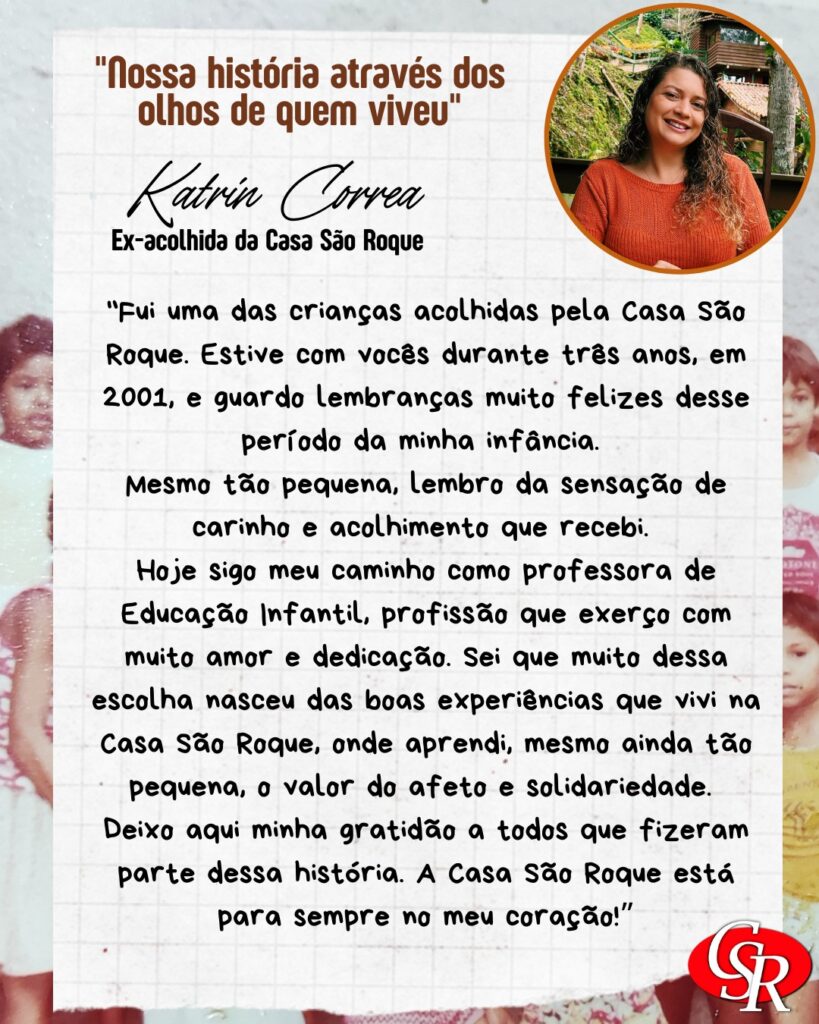 "Nossa história através dos olhos de quem viveu"

Katrin Correa
Ex-acolhida da Casa São Roque

"Fui uma das crianças acolhidas pela Casa São Roque. Estive com vocês durante três anos, em 2001, e guardo lembranças muito felizes desse período da minha infância.
Mesmo tão pequena, lembro da sensação de carinho e acolhimento que recebi.
Hoje sigo meu caminho como professora de Educação Infantil, profissão que exerço com muito amor e dedicação. Sei que muito dessa escolha nasceu das boas experiências que vivi na Casa São Roque, onde aprendi, mesmo ainda tão pequena, o valor do afeto e solidariedade.
Deixo aqui minha gratidão a todos que fizeram parte dessa história. A Casa São Roque está para sempre no meu coração!"

CSR